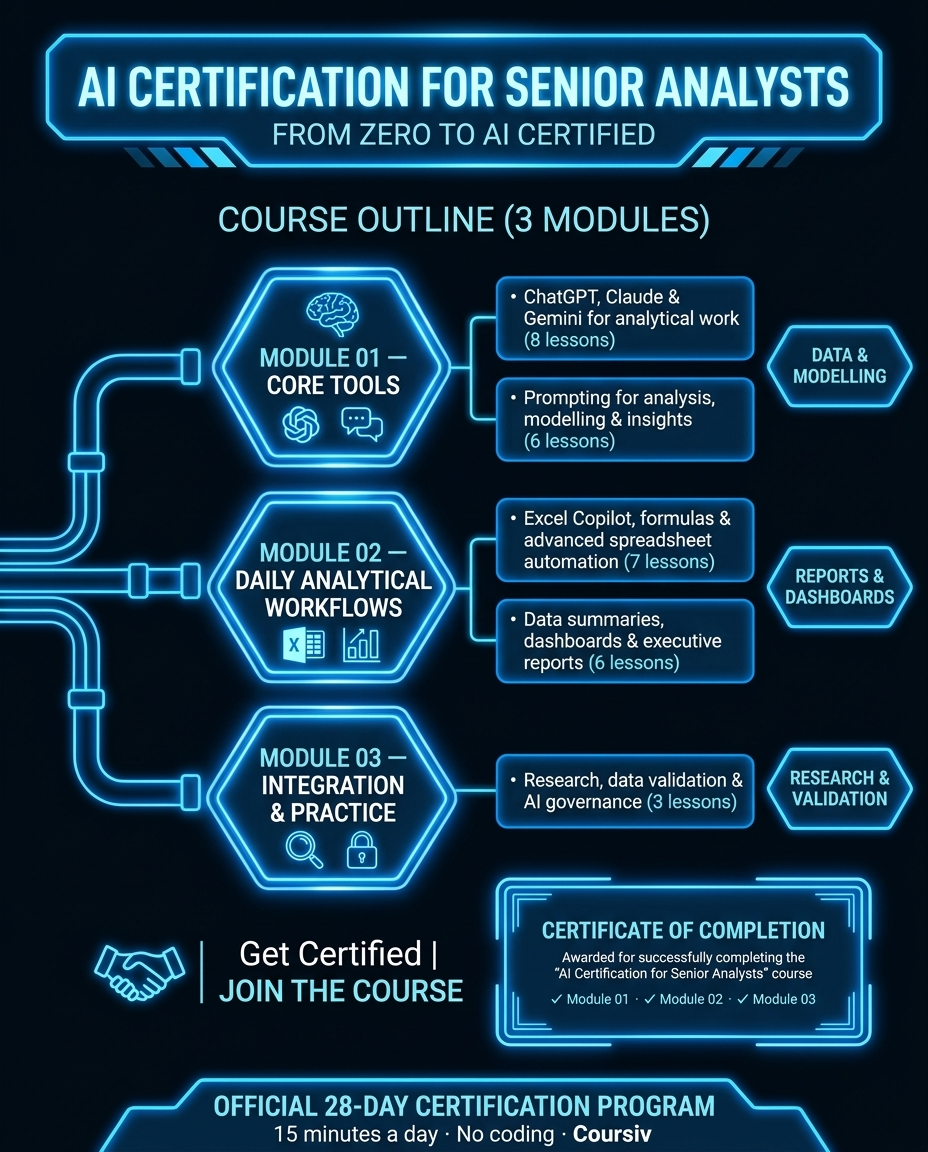 AI CERTIFICATION FOR SENIOR ANALYSTS
FROM ZERO TO AI CERTIFIED

COURSE OUTLINE (3 MODULES)

MODULE 01 — CORE TOOLS

• ChatGPT, Claude & Gemini for analytical work (8 lessons)

• Prompting for analysis, modelling & insights (6 lessons)

DATA & MODELLING

MODULE 02 — DAILY ANALYTICAL WORKFLOWS

• Excel Copilot, formulas & advanced spreadsheet automation (7 lessons)

• Data summaries, dashboards & executive reports (6 lessons)

REPORTS & DASHBOARDS

MODULE 03 — INTEGRATION & PRACTICE

• Research, data validation & AI governance (3 lessons)

RESEARCH & VALIDATION

Get Certified |
JOIN THE COURSE

CERTIFICATE OF COMPLETION
Awarded for successfully completing the "AI Certification for Senior Analysts" course
✓ Module 01 · ✓ Module 02 · ✓ Module 03

OFFICIAL 28-DAY CERTIFICATION PROGRAM
15 minutes a day · No coding · Coursiv